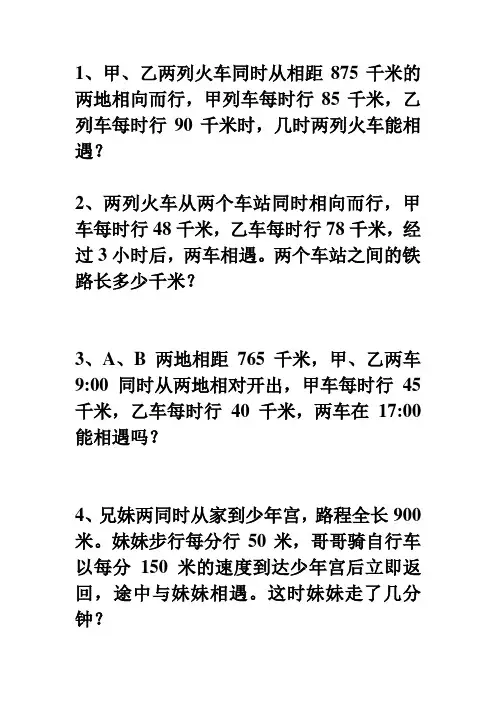 1、甲、乙两列火车同时从相距 875 千米的两地相向而行，甲列车每时行 85 千米，乙列车每时行 90 千米时，几时两列火车能相遇？

2、两列火车从两个车站同时相向而行，甲车每时行 48 千米，乙车每时行 78 千米，经过 3 小时后，两车相遇。两个车站之间的铁路长多少千米？

3、A、B 两地相距 765 千米，甲、乙两车 9:00 同时从两地相对开出，甲车每时行 45 千米，乙车每时行 40 千米，两车在 17:00 能相遇吗？

4、兄妹两同时从家到少年宫，路程全长 900 米。妹妹步行每分行 50 米，哥哥骑自行车以每分 150 米的速度到达少年宫后立即返回，途中与妹妹相遇。这时妹妹走了几分钟？